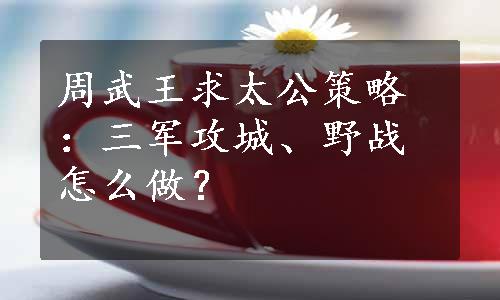 周武王求太公策略：三军攻城、野战怎么做？